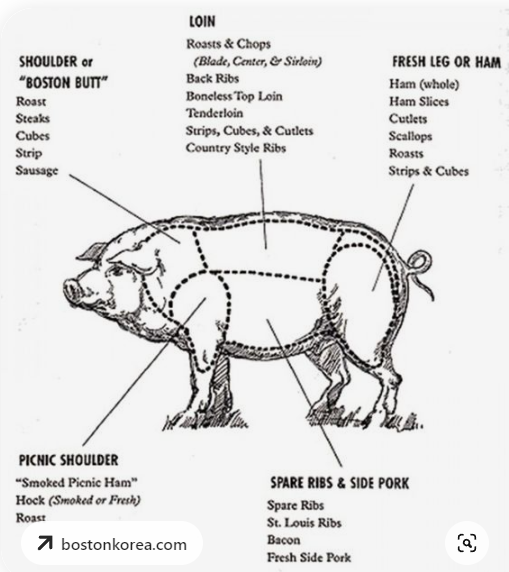 SHOULDER or
"BOSTON BUTT"
Roast
Steaks
Cubes
Strip
Sausage

LOIN
Roasts & Chops
(Blade, Center, & Sirloin)
Back Ribs
Boneless Top Loin
Tenderloin
Strips, Cubes, & Cutlets
Country Style Ribs

FRESH LEG OR HAM
Ham (whole)
Ham Slices
Cutlets
Scallops
Roasts
Strips & Cubes

PICNIC SHOULDER
"Smoked Picnic Ham"
Hock (Smoked or Fresh)
Roast

SPARE RIBS & SIDE PORK
Spare Ribs
St. Louis Ribs
Bacon
Fresh Side Pork

bostonkorea.com